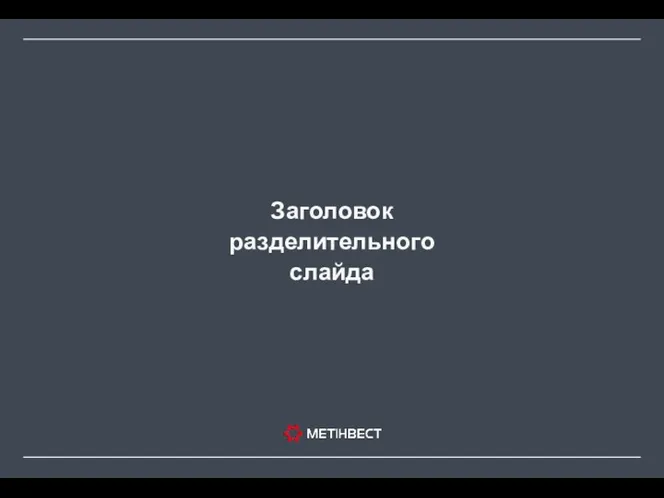 Заголовок разделительного слайда

МЕТІНВЕСТ